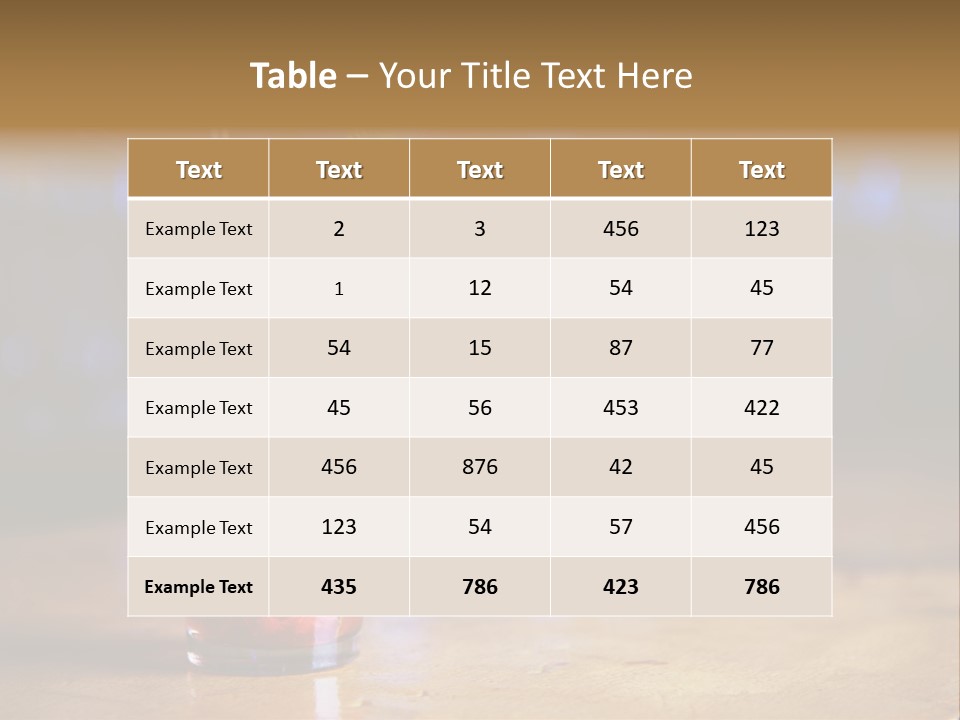 Table – Your Title Text Here

| Text | Text | Text | Text | Text |
|---|---|---|---|---|
| Example Text | 2 | 3 | 456 | 123 |
| Example Text | 1 | 12 | 54 | 45 |
| Example Text | 54 | 15 | 87 | 77 |
| Example Text | 45 | 56 | 453 | 422 |
| Example Text | 456 | 876 | 42 | 45 |
| Example Text | 123 | 54 | 57 | 456 |
| Example Text | 435 | 786 | 423 | 786 |